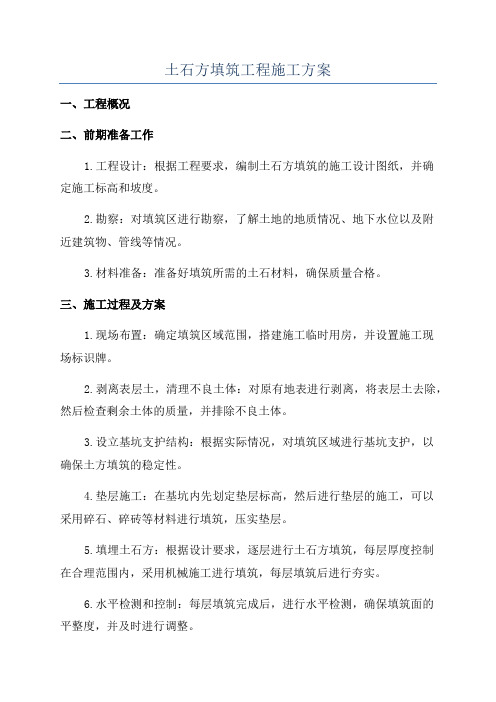 土石方填筑工程施工方案

一、工程概况

二、前期准备工作

1.工程设计：根据工程要求，编制土石方填筑的施工设计图纸，并确定施工标高和坡度。

2.勘察：对填筑区进行勘察，了解土地的地质情况、地下水位以及附近建筑物、管线等情况。

3.材料准备：准备好填筑所需的土石材料，确保质量合格。

三、施工过程及方案

1.现场布置：确定填筑区域范围，搭建施工临时用房，并设置施工现场标识牌。

2.剥离表层土，清理不良土体：对原有地表进行剥离，将表层土去除，然后检查剩余土体的质量，并排除不良土体。

3.设立基坑支护结构：根据实际情况，对填筑区域进行基坑支护，以确保土方填筑的稳定性。

4.垫层施工：在基坑内先划定垫层标高，然后进行垫层的施工，可以采用碎石、碎砖等材料进行填筑，压实垫层。

5.填埋土石方：根据设计要求，逐层进行土石方填筑，每层厚度控制在合理范围内，采用机械施工进行填筑，每层填筑后进行夯实。

6.水平检测和控制：每层填筑完成后，进行水平检测，确保填筑面的平整度，并及时进行调整。